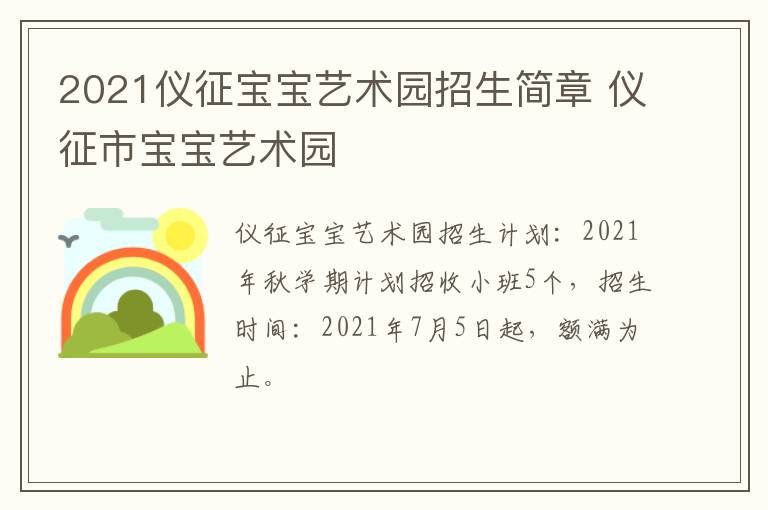 2021仪征宝宝艺术园招生简章 仪征市宝宝艺术园

仪征宝宝艺术园招生计划：2021年秋学期计划招收小班5个，招生时间：2021年7月5日起，额满为止。